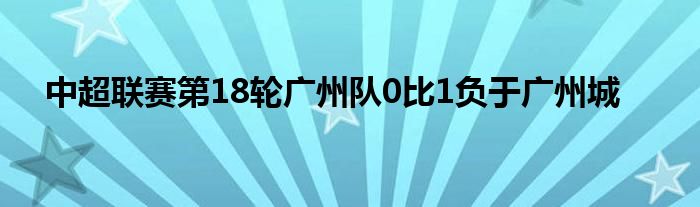 中超联赛第18轮广州队0比1负于广州城